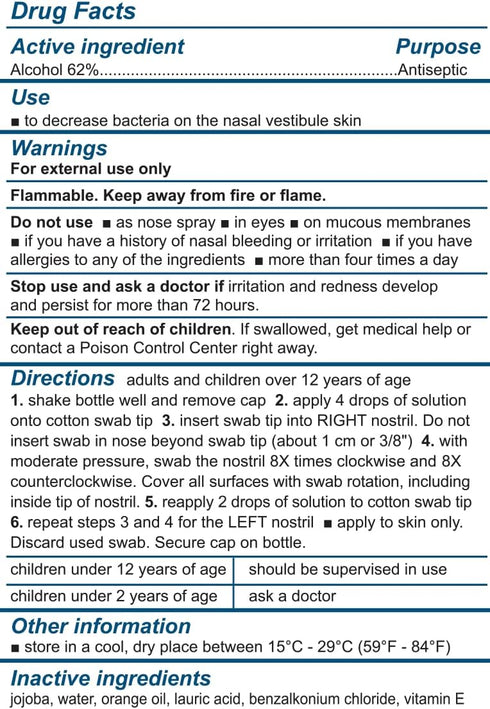 Drug Facts

Active ingredient Purpose
Alcohol 62%.................................................................Antiseptic

Use
■ to decrease bacteria on the nasal vestibule skin

Warnings
For external use only

Flammable. Keep away from fire or flame.

Do not use ■ as nose spray ■ in eyes ■ on mucous membranes ■ if you have a history of nasal bleeding or irritation ■ if you have allergies to any of the ingredients ■ more than four times a day

Stop use and ask a doctor if irritation and redness develop and persist for more than 72 hours.

Keep out of reach of children. If swallowed, get medical help or contact a Poison Control Center right away.

Directions adults and children over 12 years of age
1. shake bottle well and remove cap 2. apply 4 drops of solution onto cotton swab tip 3. insert swab tip into RIGHT nostril. Do not insert swab in nose beyond swab tip (about 1 cm or 3/8") 4. with moderate pressure, swab the nostril 8X times clockwise and 8X counterclockwise. Cover all surfaces with swab rotation, including inside tip of nostril. 5. reapply 2 drops of solution to cotton swab tip 6. repeat steps 3 and 4 for the LEFT nostril ■ apply to skin only. Discard used swab. Secure cap on bottle.

| children under 12 years of age | should be supervised in use |
|---|---|
| children under 2 years of age | ask a doctor |

Other information
■ store in a cool, dry place between 15°C - 29°C (59°F - 84°F)

Inactive ingredients
jojoba, water, orange oil, lauric acid, benzalkonium chloride, vitamin E